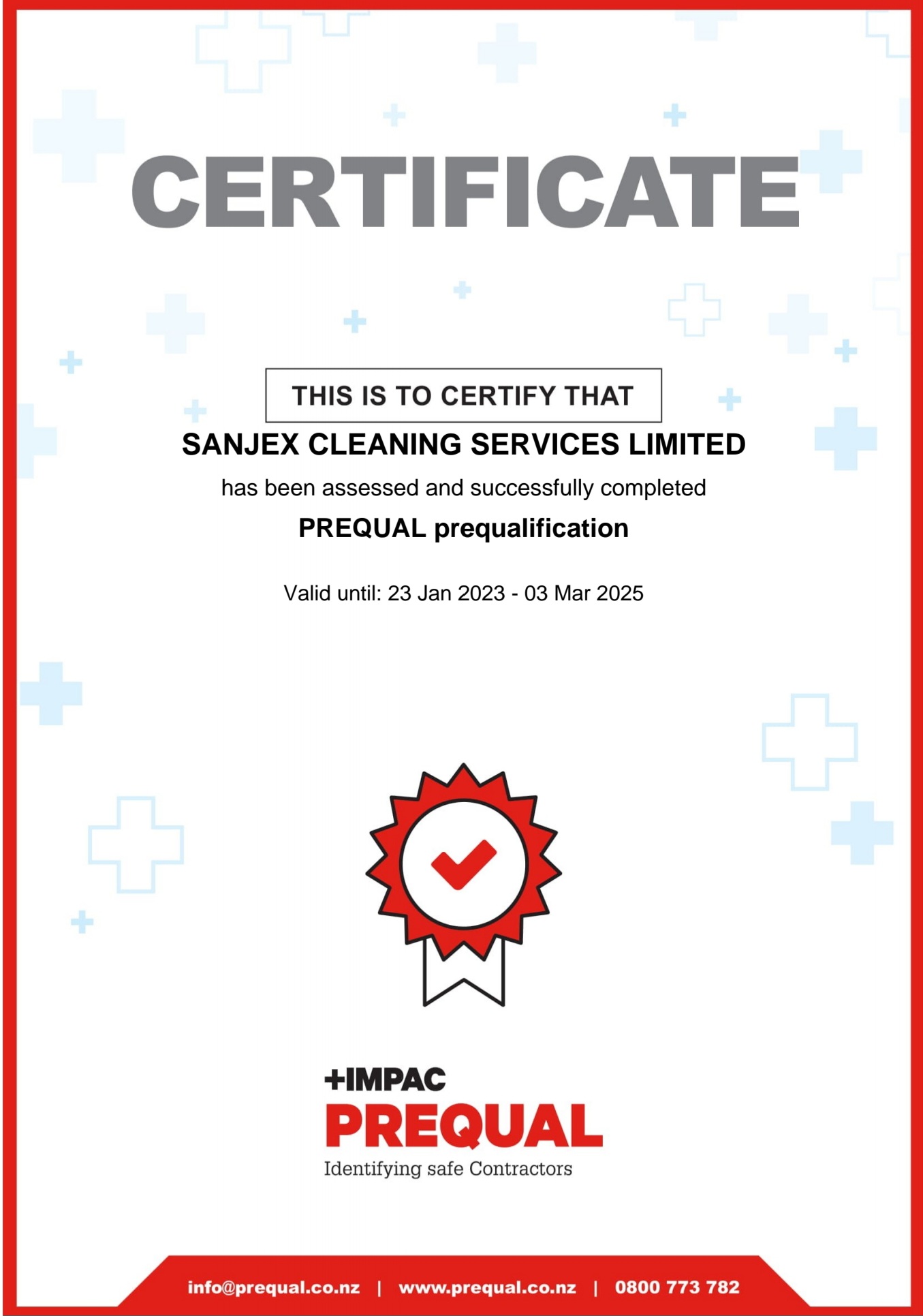 CERTIFICATE

THIS IS TO CERTIFY THAT

SANJEX CLEANING SERVICES LIMITED

has been assessed and successfully completed

PREQUAL prequalification

Valid until: 23 Jan 2023 - 03 Mar 2025

+IMPAC
PREQUAL
Identifying safe Contractors

info@prequal.co.nz | www.prequal.co.nz | 0800 773 782